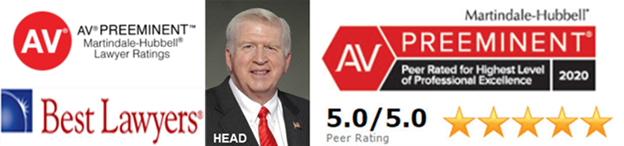 AV®

AV® PREEMINENT™
Martindale-Hubbell®
Lawyer Ratings

Best Lawyers®

HEAD

Martindale-Hubbell®

AV®

PREEMINENT®

Peer Rated for Highest Level of Professional Excellence

2020

5.0/5.0
Peer Rating